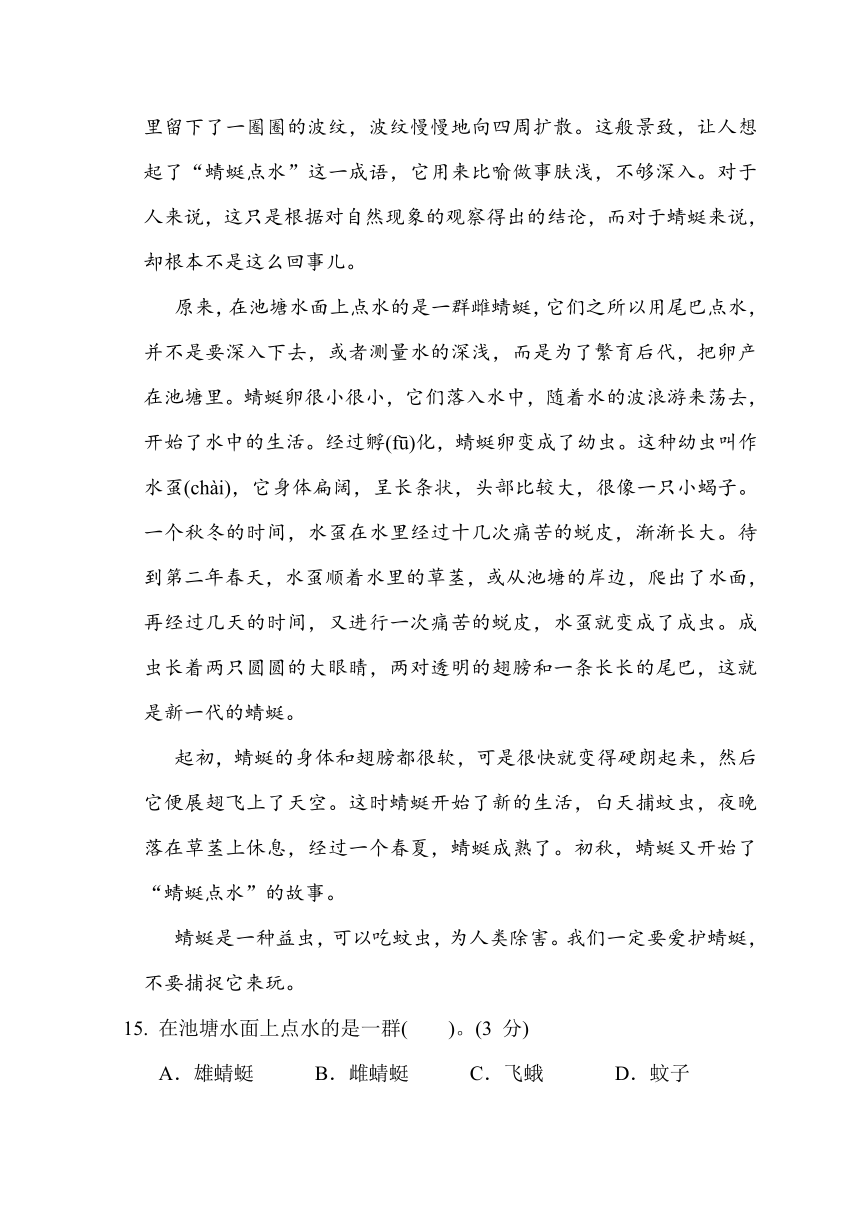 里留下了一圈圈的波纹，波纹慢慢地向四周扩散。这般景致，让人想起了“蜻蜓点水”这一成语，它用来比喻做事肤浅，不够深入。对于人来说，这只是根据对自然现象的观察得出的结论，而对于蜻蜓来说，却根本不是这么回事儿。

原来，在池塘水面上点水的是一群雌蜻蜓，它们之所以用尾巴点水，并不是要深入下去，或者测量水的深浅，而是为了繁育后代，把卵产在池塘里。蜻蜓卵很小很小，它们落入水中，随着水的波浪游来荡去，开始了水中的生活。经过孵(fū)化，蜻蜓卵变成了幼虫。这种幼虫叫作水虿(chài)，它身体扁阔，呈长条状，头部比较大，很像一只小蝎子。一个秋冬的时间，水虿在水里经过十几次痛苦的蜕皮，渐渐长大。待到第二年春天，水虿顺着水里的草茎，或从池塘的岸边，爬出了水面，再经过几天的时间，又进行一次痛苦的蜕皮，水虿就变成了成虫。成虫长着两只圆圆的大眼睛，两对透明的翅膀和一条长长的尾巴，这就是新一代的蜻蜓。

起初，蜻蜓的身体和翅膀都很软，可是很快就变得硬朗起来，然后它便展翅飞上了天空。这时蜻蜓开始了新的生活，白天捕蚊虫，夜晚落在草茎上休息，经过一个春夏，蜻蜓成熟了。初秋，蜻蜓又开始了“蜻蜓点水”的故事。

蜻蜓是一种益虫，可以吃蚊虫，为人类除害。我们一定要爱护蜻蜓，不要捕捉它来玩。

15. 在池塘水面上点水的是一群(　　)。(3 分)

A．雄蜻蜓　　B．雌蜻蜓　　C．飞蛾　　D．蚊子